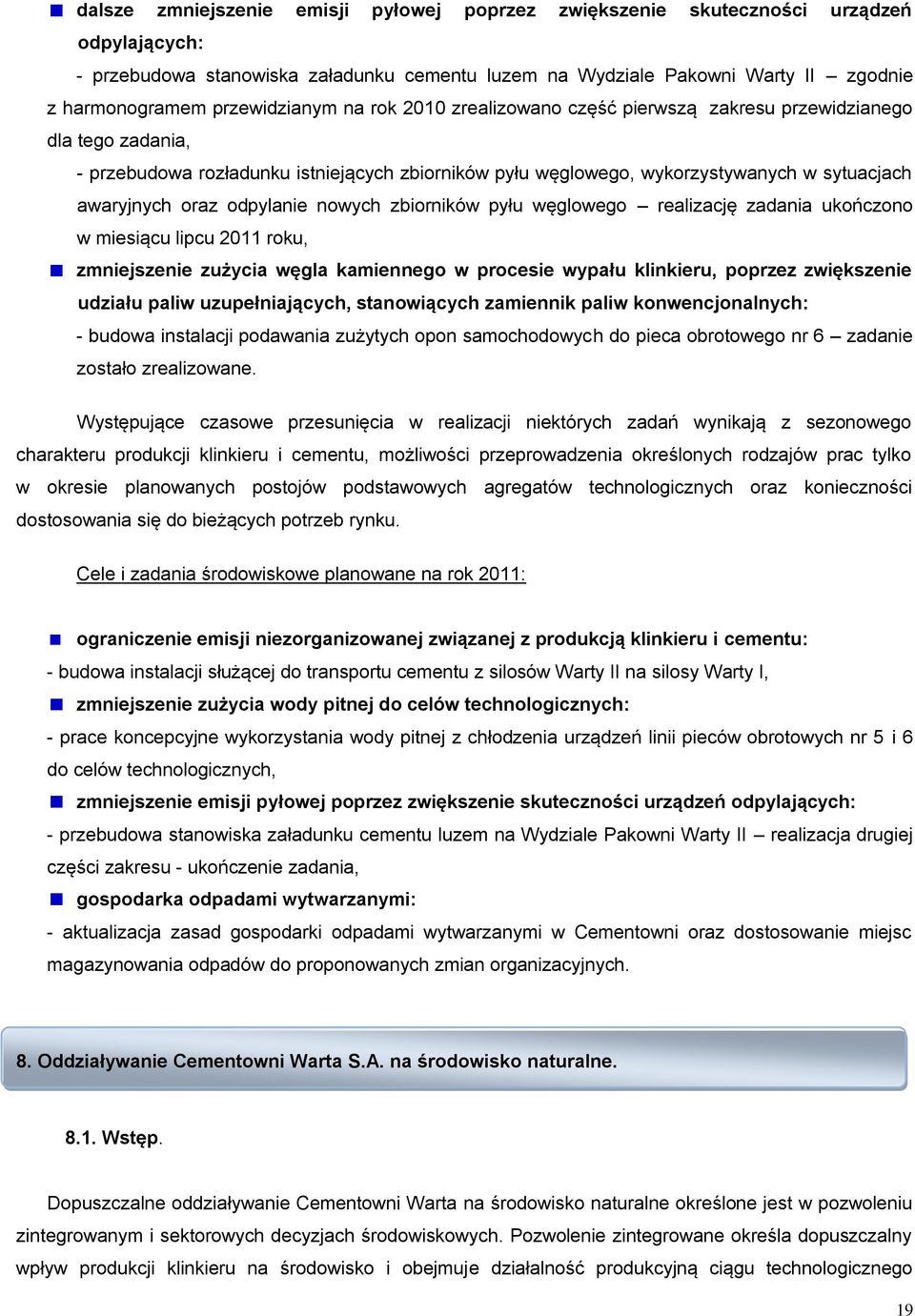 dalsze zmniejszenie emisji pyłowej poprzez zwiększenie skuteczności urządzeń odpylających:

- przebudowa stanowiska załadunku cementu luzem na Wydziale Pakowni Warty II – zgodnie z harmonogramem przewidzianym na rok 2010 zrealizowano część pierwszą zakresu przewidzianego dla tego zadania,

- przebudowa rozładunku istniejących zbiorników pyłu węglowego, wykorzystywanych w sytuacjach awaryjnych oraz odpylanie nowych zbiorników pyłu węglowego – realizację zadania ukończono w miesiącu lipcu 2011 roku,

zmniejszenie zużycia węgla kamiennego w procesie wypału klinkieru, poprzez zwiększenie udziału paliw uzupełniających, stanowiących zamiennik paliw konwencjonalnych:

- budowa instalacji podawania zużytych opon samochodowych do pieca obrotowego nr 6 – zadanie zostało zrealizowane.

Występujące czasowe przesunięcia w realizacji niektórych zadań wynikają z sezonowego charakteru produkcji klinkieru i cementu, możliwości przeprowadzenia określonych rodzajów prac tylko w okresie planowanych postojów podstawowych agregatów technologicznych oraz konieczności dostosowania się do bieżących potrzeb rynku.

Cele i zadania środowiskowe planowane na rok 2011:

ograniczenie emisji niezorganizowanej związanej z produkcją klinkieru i cementu:

- budowa instalacji służącej do transportu cementu z silosów Warty II na silosy Warty I,

zmniejszenie zużycia wody pitnej do celów technologicznych:

- prace koncepcyjne wykorzystania wody pitnej z chłodzenia urządzeń linii pieców obrotowych nr 5 i 6 do celów technologicznych,

zmniejszenie emisji pyłowej poprzez zwiększenie skuteczności urządzeń odpylających:

- przebudowa stanowiska załadunku cementu luzem na Wydziale Pakowni Warty II – realizacja drugiej części zakresu - ukończenie zadania,

gospodarka odpadami wytwarzanymi:

- aktualizacja zasad gospodarki odpadami wytwarzanymi w Cementowni oraz dostosowanie miejsc magazynowania odpadów do proponowanych zmian organizacyjnych.

8. Oddziaływanie Cementowni Warta S.A. na środowisko naturalne.

8.1. Wstęp.

Dopuszczalne oddziaływanie Cementowni Warta na środowisko naturalne określone jest w pozwoleniu zintegrowanym i sektorowych decyzjach środowiskowych. Pozwolenie zintegrowane określa dopuszczalny wpływ produkcji klinkieru na środowisko i obejmuje działalność produkcyjną ciągu technologicznego

19